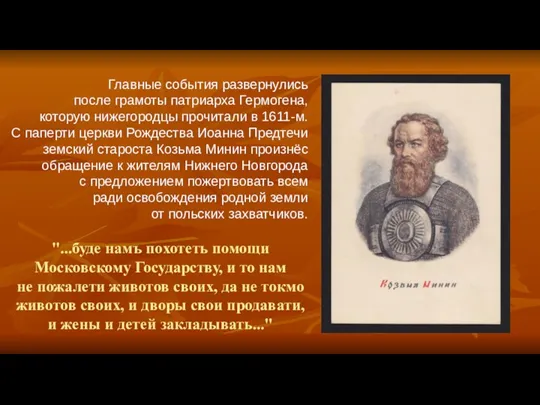 Главные события развернулись после грамоты патриарха Гермогена, которую нижегородцы прочитали в 1611-м. С паперти церкви Рождества Иоанна Предтечи земский староста Козьма Минин произнёс обращение к жителям Нижнего Новгорода с предложением пожертвовать всем ради освобождения родной земли от польских захватчиков.

"...буде намъ похотеть помощи Московскому Государству, и то нам не пожалети животов своих, да не токмо животов своих, и дворы свои продавати, и жены и детей закладывать..."

Козьма Минин